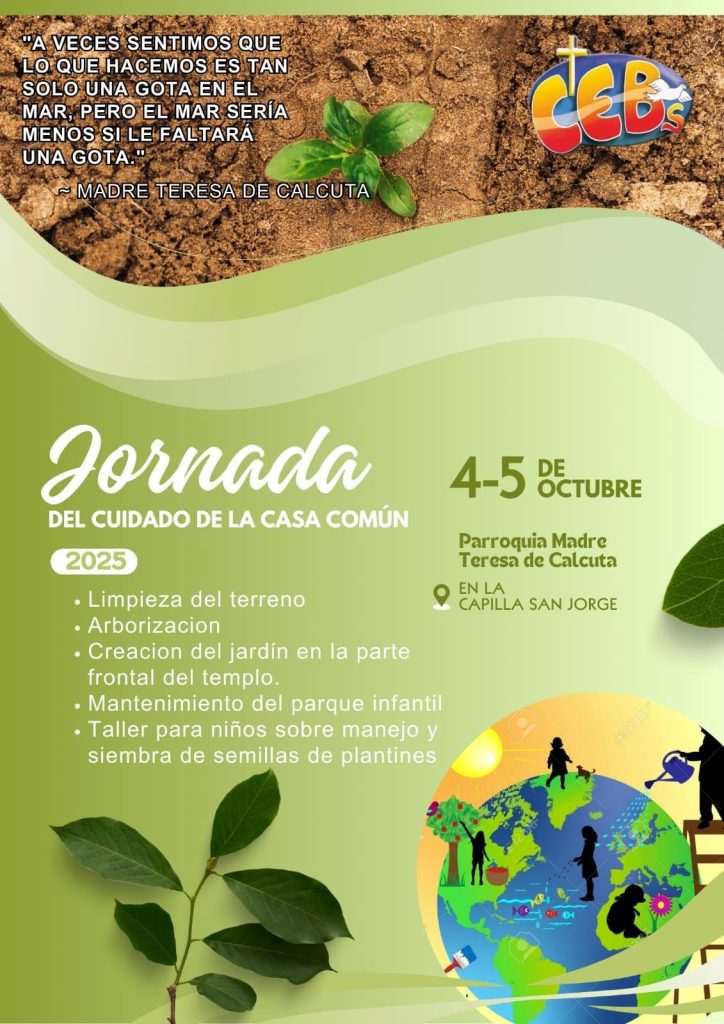 "A VECES SENTIMOS QUE LO QUE HACEMOS ES TAN SOLO UNA GOTA EN EL MAR, PERO EL MAR SERÍA MENOS SI LE FALTARÁ UNA GOTA."
~ MADRE TERESA DE CALCUTA

CEBs

Jornada
DEL CUIDADO DE LA CASA COMÚN

2025

• Limpieza del terreno
• Arborizacion
• Creacion del jardín en la parte frontal del templo.
• Mantenimiento del parque infantil
• Taller para niños sobre manejo y siembra de semillas de plantines

4-5 DE OCTUBRE

Parroquia Madre Teresa de Calcuta

EN LA CAPILLA SAN JORGE